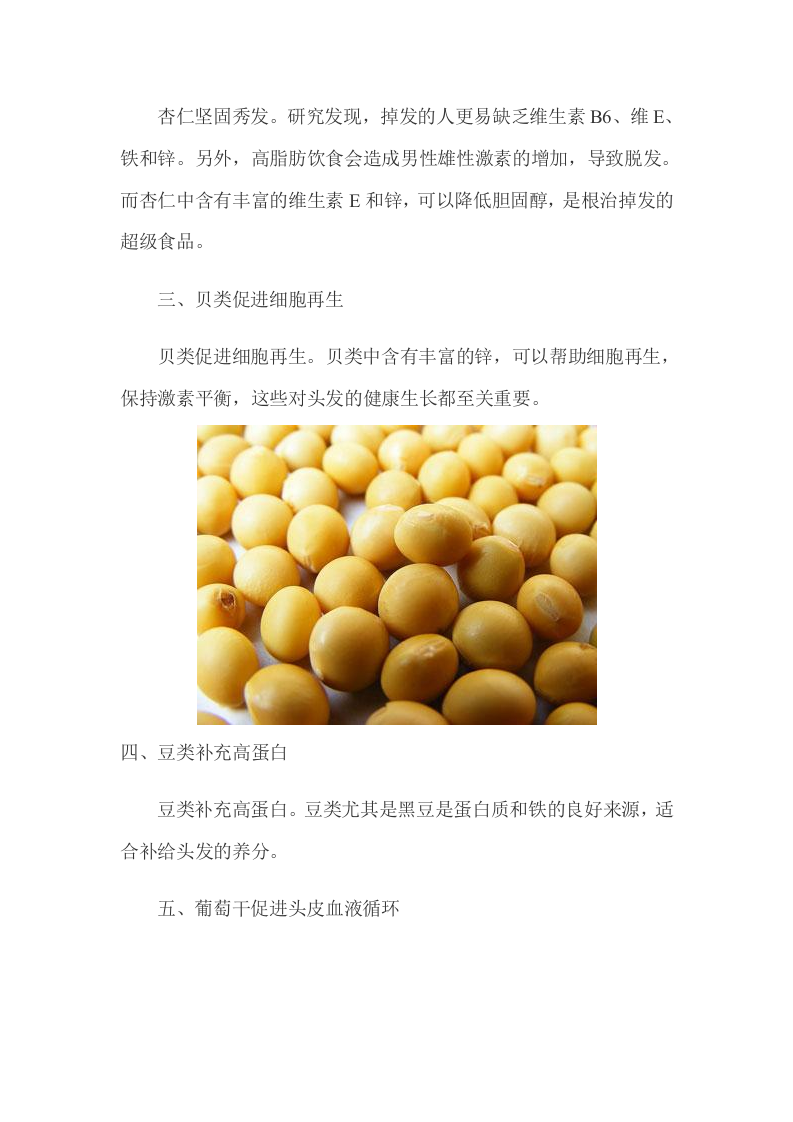 杏仁坚固秀发。研究发现，掉发的人更易缺乏维生素 B6、维 E、铁和锌。另外，高脂肪饮食会造成男性雄性激素的增加，导致脱发。而杏仁中含有丰富的维生素 E 和锌，可以降低胆固醇，是根治掉发的超级食品。

三、贝类促进细胞再生

贝类促进细胞再生。贝类中含有丰富的锌，可以帮助细胞再生，保持激素平衡，这些对头发的健康生长都至关重要。

四、豆类补充高蛋白

豆类补充高蛋白。豆类尤其是黑豆是蛋白质和铁的良好来源，适合补给头发的养分。

五、葡萄干促进头皮血液循环